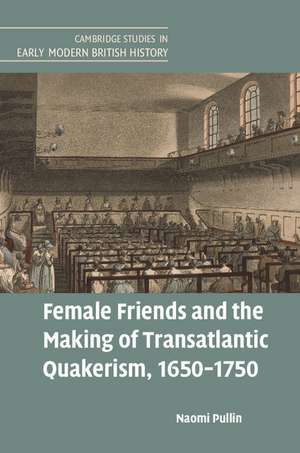 CAMBRIDGE STUDIES IN
EARLY MODERN BRITISH HISTORY

Female Friends and the Making of Transatlantic Quakerism, 1650–1750

Naomi Pullin